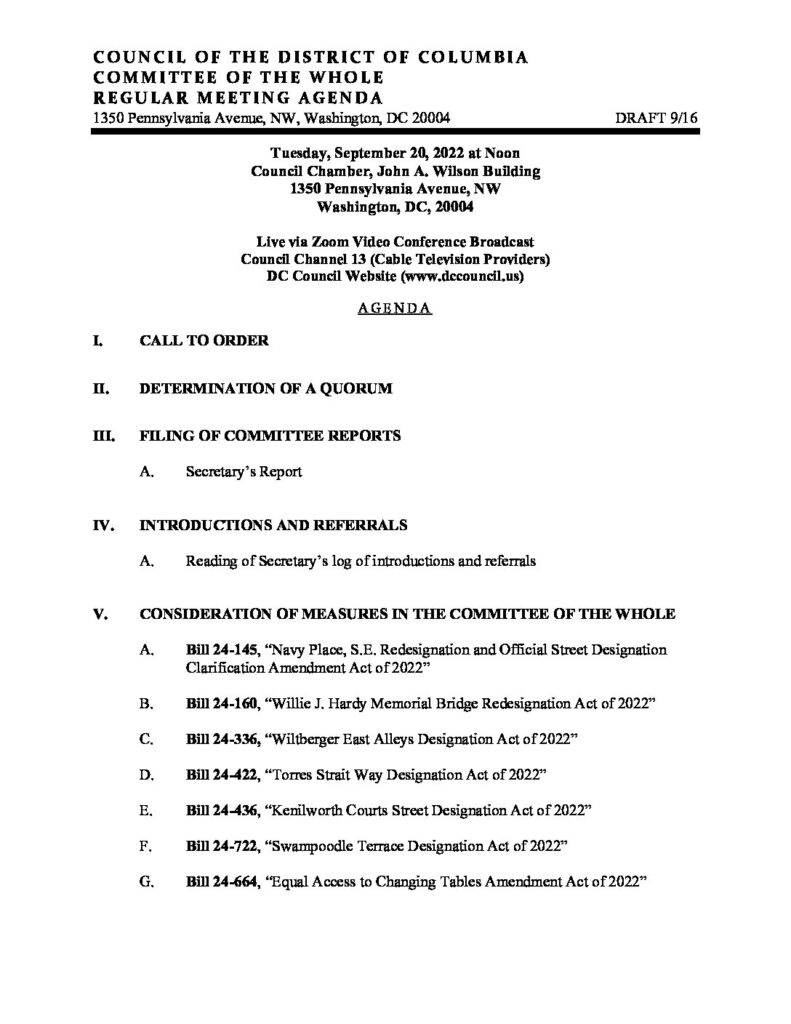 COUNCIL OF THE DISTRICT OF COLUMBIA
COMMITTEE OF THE WHOLE
REGULAR MEETING AGENDA
1350 Pennsylvania Avenue, NW, Washington, DC 20004 DRAFT 9/16

Tuesday, September 20, 2022 at Noon
Council Chamber, John A. Wilson Building
1350 Pennsylvania Avenue, NW
Washington, DC, 20004

Live via Zoom Video Conference Broadcast
Council Channel 13 (Cable Television Providers)
DC Council Website (www.dccouncil.us)

AGENDA

I. CALL TO ORDER

II. DETERMINATION OF A QUORUM

III. FILING OF COMMITTEE REPORTS

A. Secretary's Report

IV. INTRODUCTIONS AND REFERRALS

A. Reading of Secretary's log of introductions and referrals

V. CONSIDERATION OF MEASURES IN THE COMMITTEE OF THE WHOLE

A. Bill 24-145, "Navy Place, S.E. Redesignation and Official Street Designation Clarification Amendment Act of 2022"

B. Bill 24-160, "Willie J. Hardy Memorial Bridge Redesignation Act of 2022"

C. Bill 24-336, "Wiltberger East Alleys Designation Act of 2022"

D. Bill 24-422, "Torres Strait Way Designation Act of 2022"

E. Bill 24-436, "Kenilworth Courts Street Designation Act of 2022"

F. Bill 24-722, "Swampoodle Terrace Designation Act of 2022"

G. Bill 24-664, "Equal Access to Changing Tables Amendment Act of 2022"